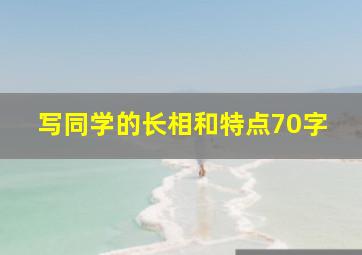 写同学的长相和特点70字